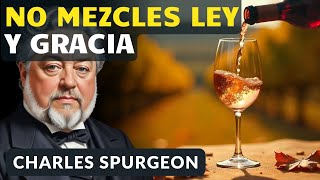 NO MEZCLES LEY
Y GRACIA

CHARLES SPURGEON